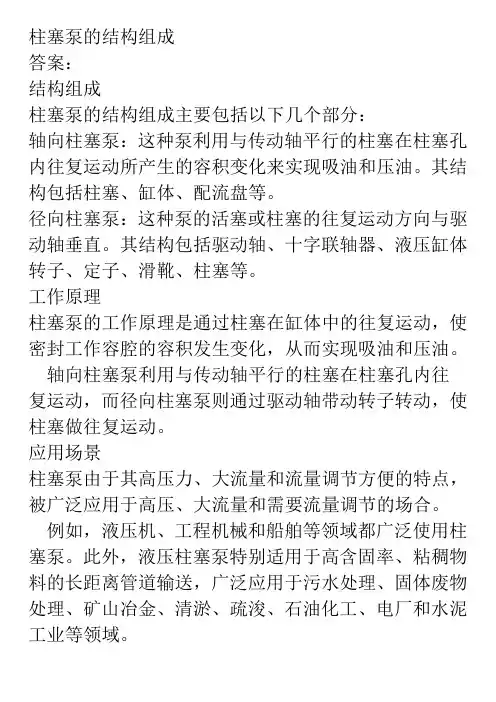 柱塞泵的结构组成
答案：
结构组成
柱塞泵的结构组成主要包括以下几个部分：
轴向柱塞泵：这种泵利用与传动轴平行的柱塞在柱塞孔内往复运动所产生的容积变化来实现吸油和压油。其结构包括柱塞、缸体、配流盘等。
径向柱塞泵：这种泵的活塞或柱塞的往复运动方向与驱动轴垂直。其结构包括驱动轴、十字联轴器、液压缸体转子、定子、滑靴、柱塞等。
工作原理
柱塞泵的工作原理是通过柱塞在缸体中的往复运动，使密封工作容腔的容积发生变化，从而实现吸油和压油。
轴向柱塞泵利用与传动轴平行的柱塞在柱塞孔内往复运动，而径向柱塞泵则通过驱动轴带动转子转动，使柱塞做往复运动。
应用场景
柱塞泵由于其高压力、大流量和流量调节方便的特点，被广泛应用于高压、大流量和需要流量调节的场合。
例如，液压机、工程机械和船舶等领域都广泛使用柱塞泵。此外，液压柱塞泵特别适用于高含固率、粘稠物料的长距离管道输送，广泛应用于污水处理、固体废物处理、矿山冶金、清淤、疏浚、石油化工、电厂和水泥工业等领域。